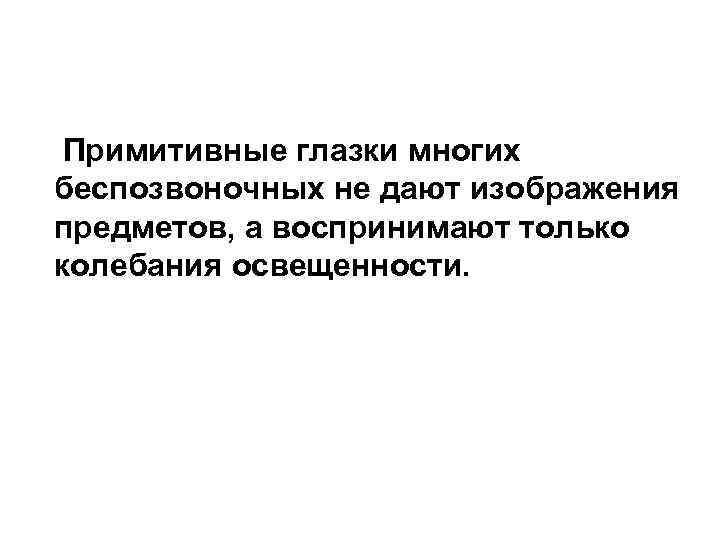 Примитивные глазки многих беспозвоночных не дают изображения предметов, а воспринимают только колебания освещенности.